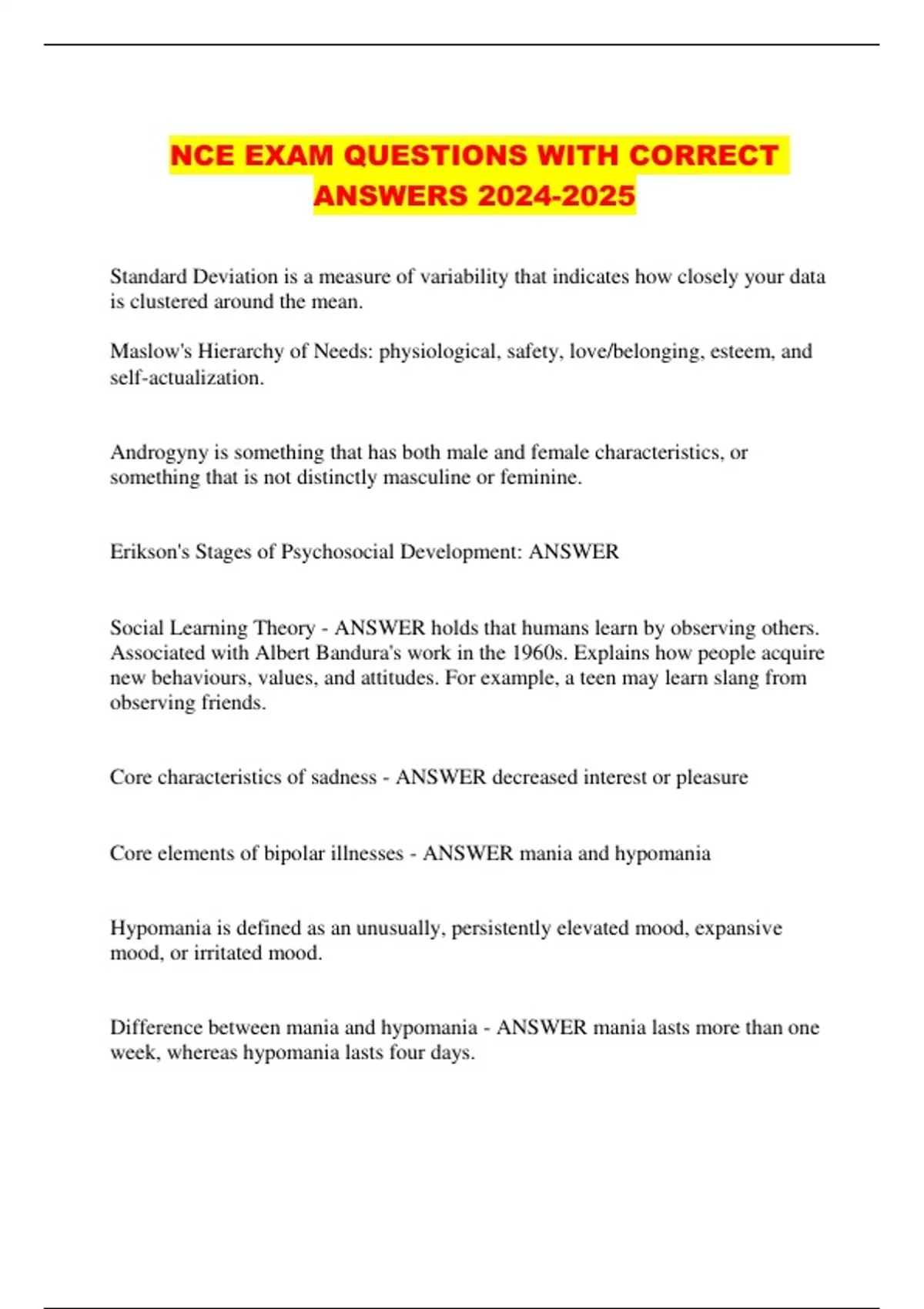 NCE EXAM QUESTIONS WITH CORRECT ANSWERS 2024-2025

Standard Deviation is a measure of variability that indicates how closely your data is clustered around the mean.

Maslow's Hierarchy of Needs: physiological, safety, love/belonging, esteem, and self-actualization.

Androgyny is something that has both male and female characteristics, or something that is not distinctly masculine or feminine.

Erikson's Stages of Psychosocial Development: ANSWER

Social Learning Theory - ANSWER holds that humans learn by observing others. Associated with Albert Bandura's work in the 1960s. Explains how people acquire new behaviours, values, and attitudes. For example, a teen may learn slang from observing friends.

Core characteristics of sadness - ANSWER decreased interest or pleasure

Core elements of bipolar illnesses - ANSWER mania and hypomania

Hypomania is defined as an unusually, persistently elevated mood, expansive mood, or irritated mood.

Difference between mania and hypomania - ANSWER mania lasts more than one week, whereas hypomania lasts four days.